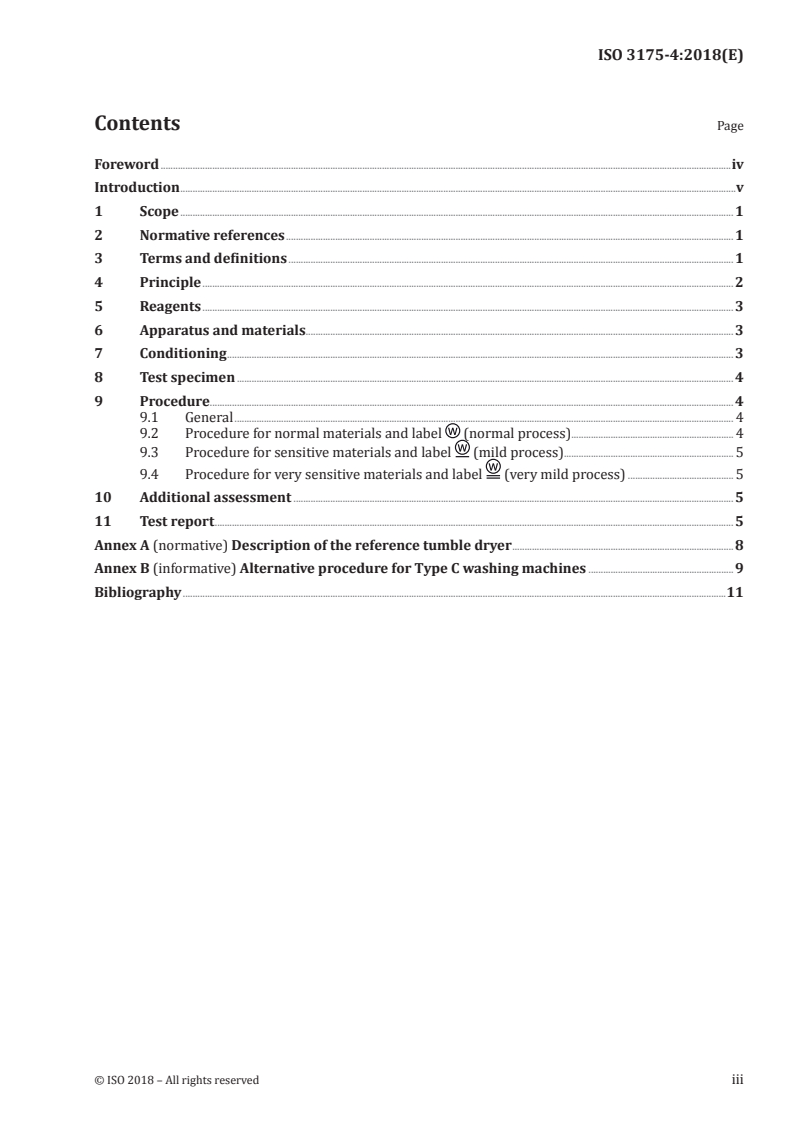 ISO 3175-4:2018(E)

Contents

Page

Foreword iv
Introduction v
1 Scope 1
2 Normative references 1
3 Terms and definitions 1
4 Principle 2
5 Reagents 3
6 Apparatus and materials 3
7 Conditioning 3
8 Test specimen 4
9 Procedure 4
9.1 General 4
9.2 Procedure for normal materials and label Ⓦ (normal process) 4
9.3 Procedure for sensitive materials and label Ⓦ (mild process) 5
9.4 Procedure for very sensitive materials and label Ⓦ (very mild process) 5
10 Additional assessment 5
11 Test report 5
Annex A (normative) Description of the reference tumble dryer 8
Annex B (informative) Alternative procedure for Type C washing machines 9
Bibliography 11

© ISO 2018 – All rights reserved

iii